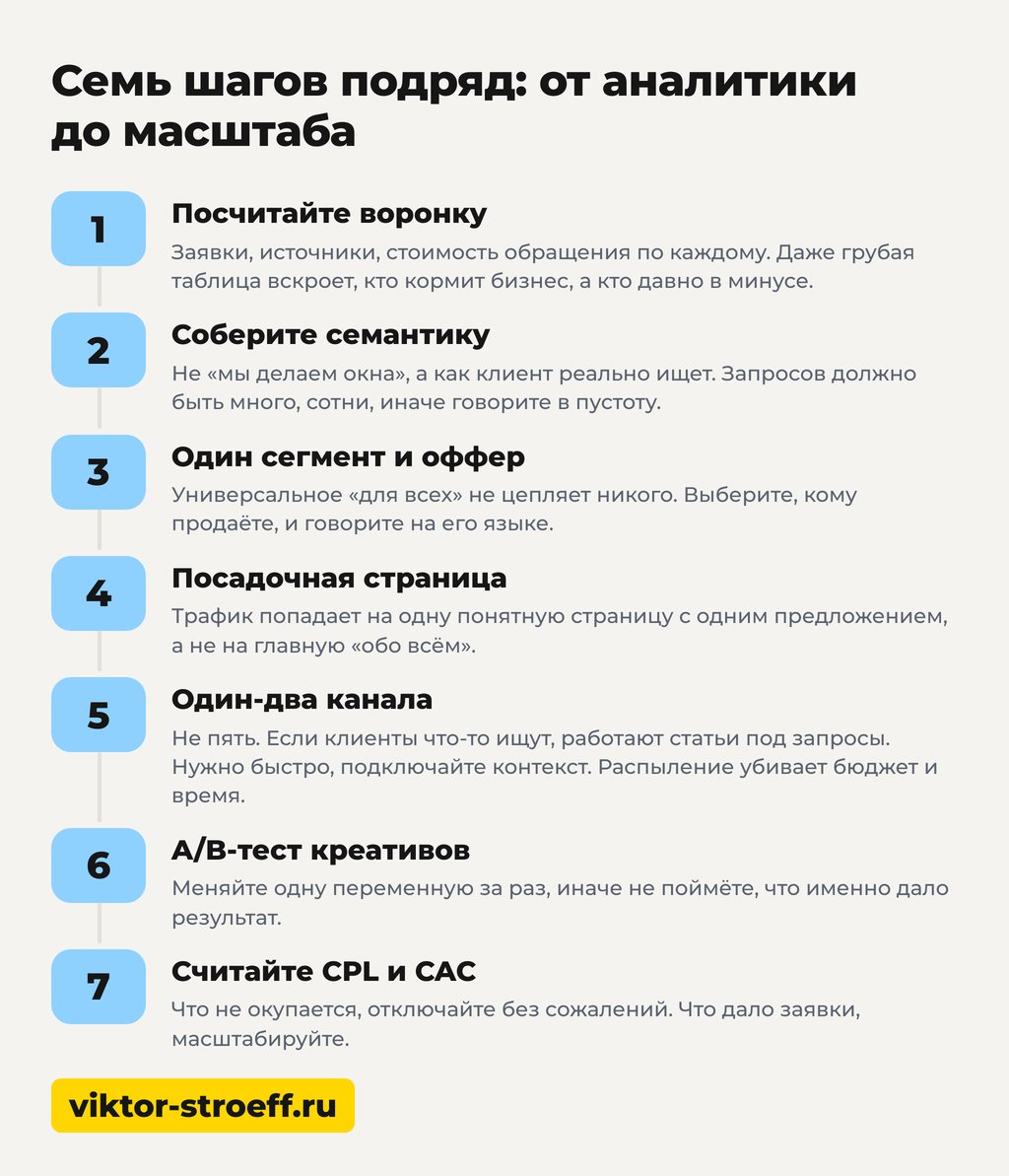 Семь шагов подряд: от аналитики до масштаба

1
Посчитайте воронку
Заявки, источники, стоимость обращения по каждому. Даже грубая таблица вскроет, кто кормит бизнес, а кто давно в минусе.

2
Соберите семантику
Не «мы делаем окна», а как клиент реально ищет. Запросов должно быть много, сотни, иначе говорите в пустоту.

3
Один сегмент и оффер
Универсальное «для всех» не цепляет никого. Выберите, кому продаёте, и говорите на его языке.

4
Посадочная страница
Трафик попадает на одну понятную страницу с одним предложением, а не на главную «обо всём».

5
Один-два канала
Не пять. Если клиенты что-то ищут, работают статьи под запросы. Нужно быстро, подключайте контекст. Распыление убивает бюджет и время.

6
A/B-тест креативов
Меняйте одну переменную за раз, иначе не поймёте, что именно дало результат.

7
Считайте CPL и CAC
Что не окупается, отключайте без сожалений. Что дало заявки, масштабируйте.

viktor-stroeff.ru